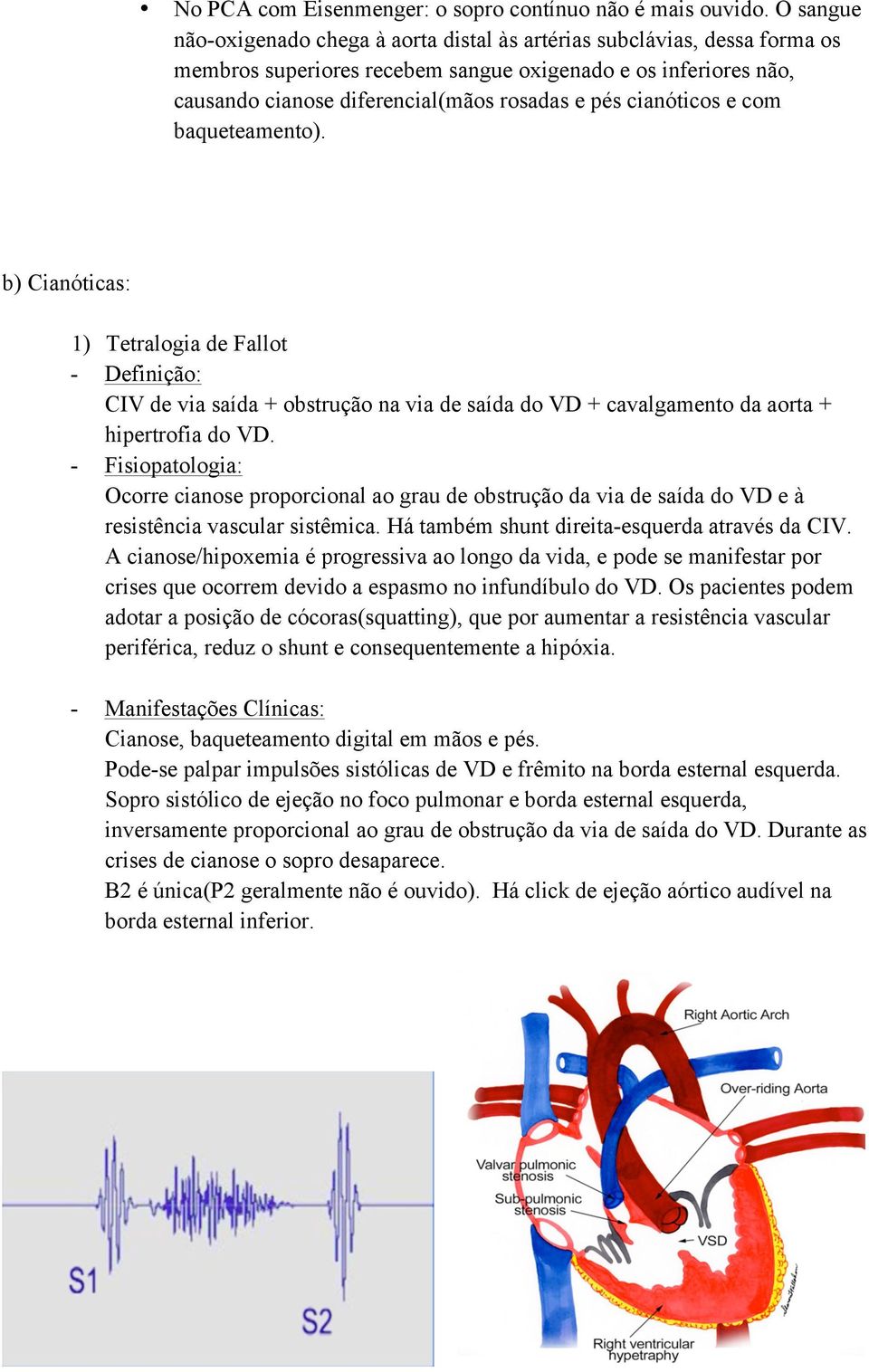 • No PCA com Eisenmenger: o sopro contínuo não é mais ouvido. O sangue não-oxigenado chega à aorta distal às artérias subclávias, dessa forma os membros superiores recebem sangue oxigenado e os inferiores não, causando cianose diferencial(mãos rosadas e pés cianóticos e com baqueteamento).

b) Cianóticas:

1) Tetralogia de Fallot
- Definição:
CIV de via saída + obstrução na via de saída do VD + cavalgamento da aorta + hipertrofia do VD.
- Fisiopatologia:
Ocorre cianose proporcional ao grau de obstrução da via de saída do VD e à resistência vascular sistêmica. Há também shunt direita-esquerda através da CIV. A cianose/hipoxemia é progressiva ao longo da vida, e pode se manifestar por crises que ocorrem devido a espasmo no infundíbulo do VD. Os pacientes podem adotar a posição de cócoras(squatting), que por aumentar a resistência vascular periférica, reduz o shunt e consequentemente a hipóxia.

- Manifestações Clínicas:
Cianose, baqueteamento digital em mãos e pés.
Pode-se palpar impulsões sistólicas de VD e frêmito na borda esternal esquerda.
Sopro sistólico de ejeção no foco pulmonar e borda esternal esquerda, inversamente proporcional ao grau de obstrução da via de saída do VD. Durante as crises de cianose o sopro desaparece.
B2 é única(P2 geralmente não é ouvido). Há click de ejeção aórtico audível na borda esternal inferior.

S1
S2

Right Aortic Arch
Over-riding Aorta
Valvar pulmonic stenosis
Sub-pulmonic stenosis
VSD
Right ventricular hypetraphy